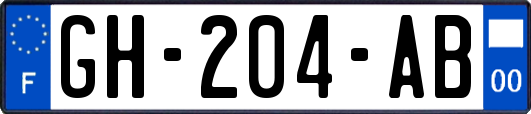 F
GH-204-AB
00